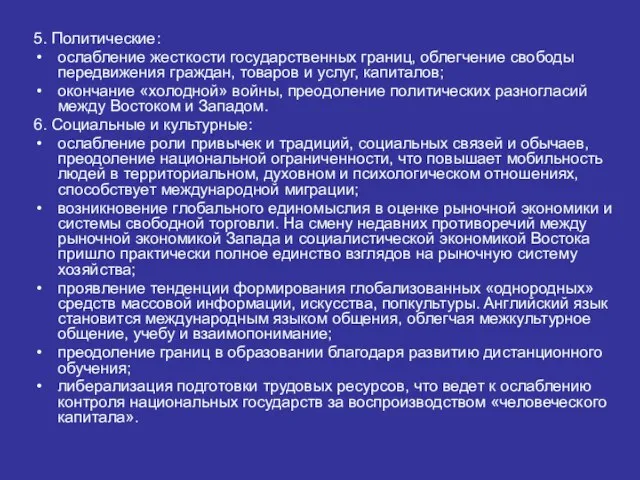 5. Политические:

• ослабление жесткости государственных границ, облегчение свободы передвижения граждан, товаров и услуг, капиталов;
• окончание «холодной» войны, преодоление политических разногласий между Востоком и Западом.

6. Социальные и культурные:

• ослабление роли привычек и традиций, социальных связей и обычаев, преодоление национальной ограниченности, что повышает мобильность людей в территориальном, духовном и психологическом отношениях, способствует международной миграции;
• возникновение глобального единомыслия в оценке рыночной экономики и системы свободной торговли. На смену недавних противоречий между рыночной экономикой Запада и социалистической экономикой Востока пришло практически полное единство взглядов на рыночную систему хозяйства;
• проявление тенденции формирования глобализованных «однородных» средств массовой информации, искусства, попкультуры. Английский язык становится международным языком общения, облегчая межкультурное общение, учебу и взаимопонимание;
• преодоление границ в образовании благодаря развитию дистанционного обучения;
• либерализация подготовки трудовых ресурсов, что ведет к ослаблению контроля национальных государств за воспроизводством «человеческого капитала».